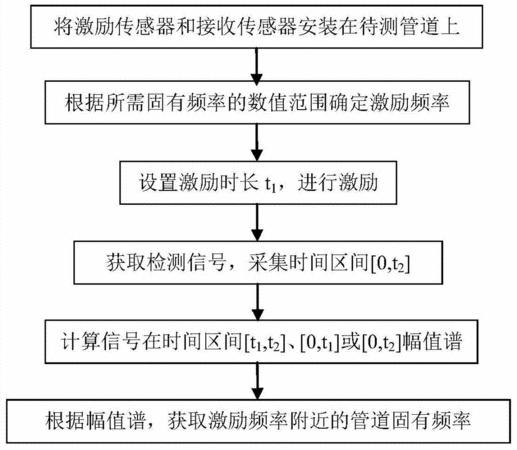 将激励传感器和接收传感器安装在待测管道上

根据所需固有频率的数值范围确定激励频率

设置激励时长 $t_1$，进行激励

获取检测信号，采集时间区间$[0,t_2]$

计算信号在时间区间$[t_1,t_2]$、$[0,t_1]$或$[0,t_2]$幅值谱

根据幅值谱，获取激励频率附近的管道固有频率